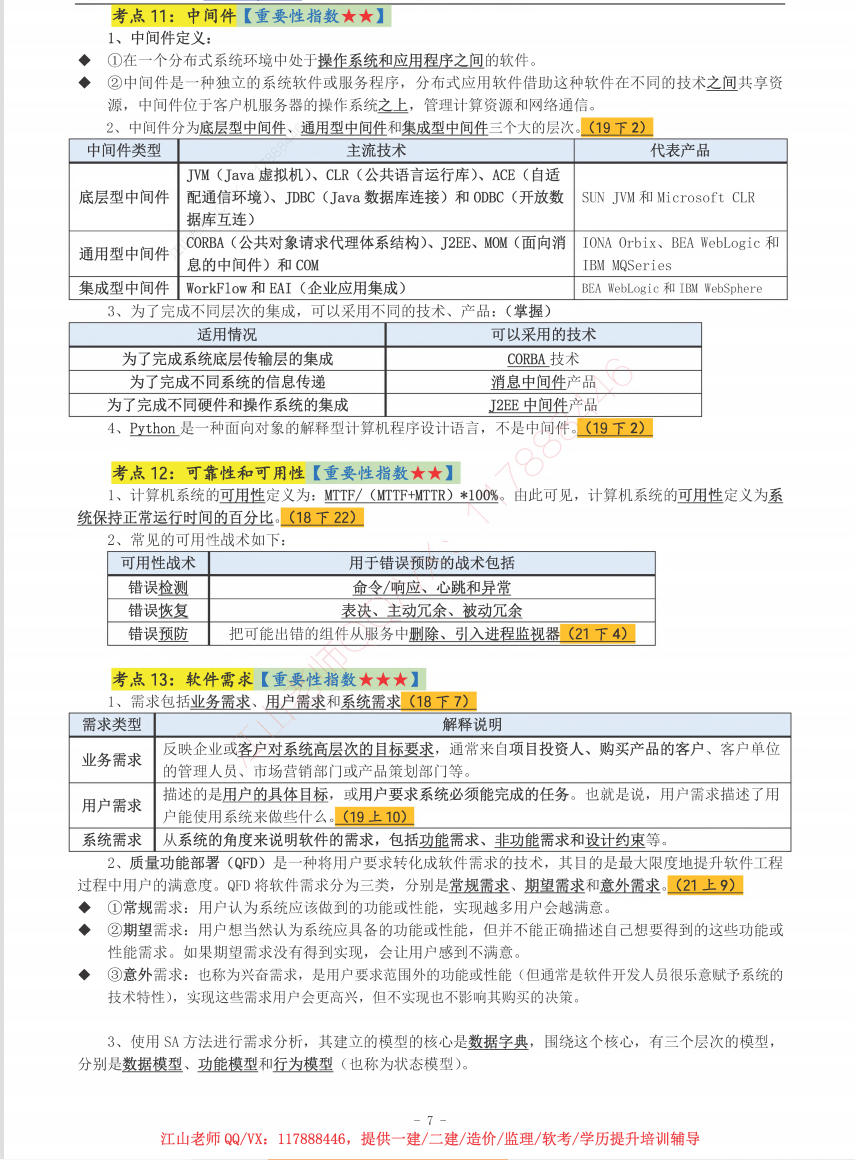 考点 11：中间件【重要性指数★★】

1、中间件定义：

◆ ①在一个分布式系统环境中处于操作系统和应用程序之间的软件。

◆ ②中间件是一种独立的系统软件或服务程序，分布式应用软件借助这种软件在不同的技术之间共享资源，中间件位于客户机服务器的操作系统之上，管理计算资源和网络通信。

2、中间件分为底层型中间件、通用型中间件和集成型中间件三个大的层次。（19 下 2）

| 中间件类型 | 主流技术 | 代表产品 |
|---|---|---|
| 底层型中间件 | JVM（Java 虚拟机）、CLR（公共语言运行库）、ACE（自适配通信环境）、JDBC（Java 数据库连接）和 ODBC（开放数据库互连） | SUN JVM 和 Microsoft CLR |
| 通用型中间件 | CORBA（公共对象请求代理体系结构）、J2EE、MOM（面向消息的中间件）和 COM | IONA Orbix、BEA WebLogic 和 IBM MQSeries |
| 集成型中间件 | WorkFlow 和 EAI（企业应用集成） | BEA WebLogic 和 IBM WebSphere |

3、为了完成不同层次的集成，可以采用不同的技术、产品：（掌握）

| 适用情况 | 可以采用的技术 |
|---|---|
| 为了完成系统底层传输层的集成 | CORBA 技术 |
| 为了完成不同系统的信息传递 | 消息中间件产品 |
| 为了完成不同硬件和操作系统的集成 | J2EE 中间件产品 |

4、Python 是一种面向对象的解释型计算机程序设计语言，不是中间件。（19 下 2）

考点 12：可靠性和可用性【重要性指数★★】

1、计算机系统的可用性定义为：MTTF/（MTTF+MTTR）*100%。由此可见，计算机系统的可用性定义为系统保持正常运行时间的百分比。（18 下 22）

2、常见的可用性战术如下：

| 可用性战术 | 用于错误预防的战术包括 |
|---|---|
| 错误检测 | 命令/响应、心跳和异常 |
| 错误恢复 | 表决、主动冗余、被动冗余 |
| 错误预防 | 把可能出错的组件从服务中删除、引入进程监视器（21 下 4） |

考点 13：软件需求【重要性指数★★★】

1、需求包括业务需求、用户需求和系统需求（18 下 7）

| 需求类型 | 解释说明 |
|---|---|
| 业务需求 | 反映企业或客户对系统高层次的目标要求，通常来自项目投资人、购买产品的客户、客户单位的管理人员、市场营销部门或产品策划部门等。 |
| 用户需求 | 描述的是用户的具体目标，或用户要求系统必须能完成的任务。也就是说，用户需求描述了用户能使用系统来做些什么。（19 上 10） |
| 系统需求 | 从系统的角度来说明软件的需求，包括功能需求、非功能需求和设计约束等。 |

2、质量功能部署（QFD）是一种将用户要求转化成软件需求的技术，其目的是最大限度地提升软件工程过程中用户的满意度。QFD 将软件需求分为三类，分别是常规需求、期望需求和意外需求。（21 上 9）

◆ ①常规需求：用户认为系统应该做到的功能或性能，实现越多用户会越满意。

◆ ②期望需求：用户想当然认为系统应具备的功能或性能，但并不能正确描述自己想要得到的这些功能或性能需求。如果期望需求没有得到实现，会让用户感到不满意。

◆ ③意外需求：也称为兴奋需求，是用户要求范围外的功能或性能（但通常是软件开发人员很乐意赋予系统的技术特性），实现这些需求用户会更高兴，但不实现也不影响其购买的决策。

3、使用 SA 方法进行需求分析，其建立的模型的核心是数据字典，围绕这个核心，有三个层次的模型，分别是数据模型、功能模型和行为模型（也称为状态模型）。

- 7 -

江山老师 QQ/VX：117888446，提供一建/二建/造价/监理/软考/学历提升培训辅导